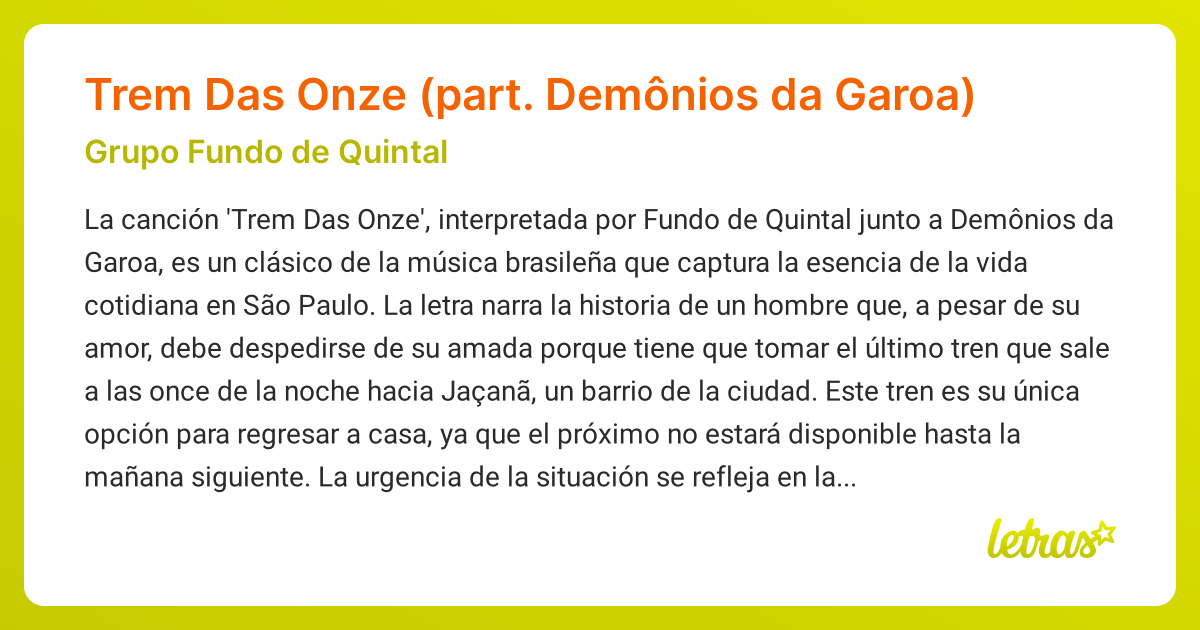 Trem Das Onze (part. Demônios da Garoa)

Grupo Fundo de Quintal

La canción 'Trem Das Onze', interpretada por Fundo de Quintal junto a Demônios da Garoa, es un clásico de la música brasileña que captura la esencia de la vida cotidiana en São Paulo. La letra narra la historia de un hombre que, a pesar de su amor, debe despedirse de su amada porque tiene que tomar el último tren que sale a las once de la noche hacia Jaçanã, un barrio de la ciudad. Este tren es su única opción para regresar a casa, ya que el próximo no estará disponible hasta la mañana siguiente. La urgencia de la situación se refleja en la...

letras